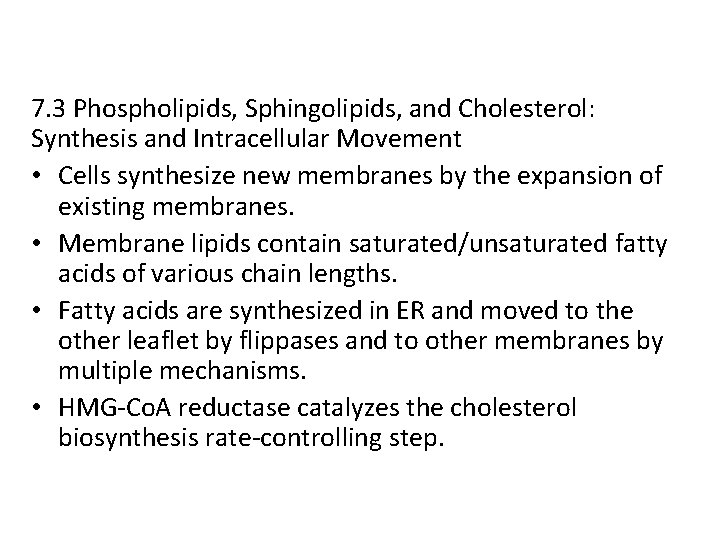 7.3 Phospholipids, Sphingolipids, and Cholesterol: Synthesis and Intracellular Movement

• Cells synthesize new membranes by the expansion of existing membranes.

• Membrane lipids contain saturated/unsaturated fatty acids of various chain lengths.

• Fatty acids are synthesized in ER and moved to the other leaflet by flippases and to other membranes by multiple mechanisms.

• HMG-CoA reductase catalyzes the cholesterol biosynthesis rate-controlling step.